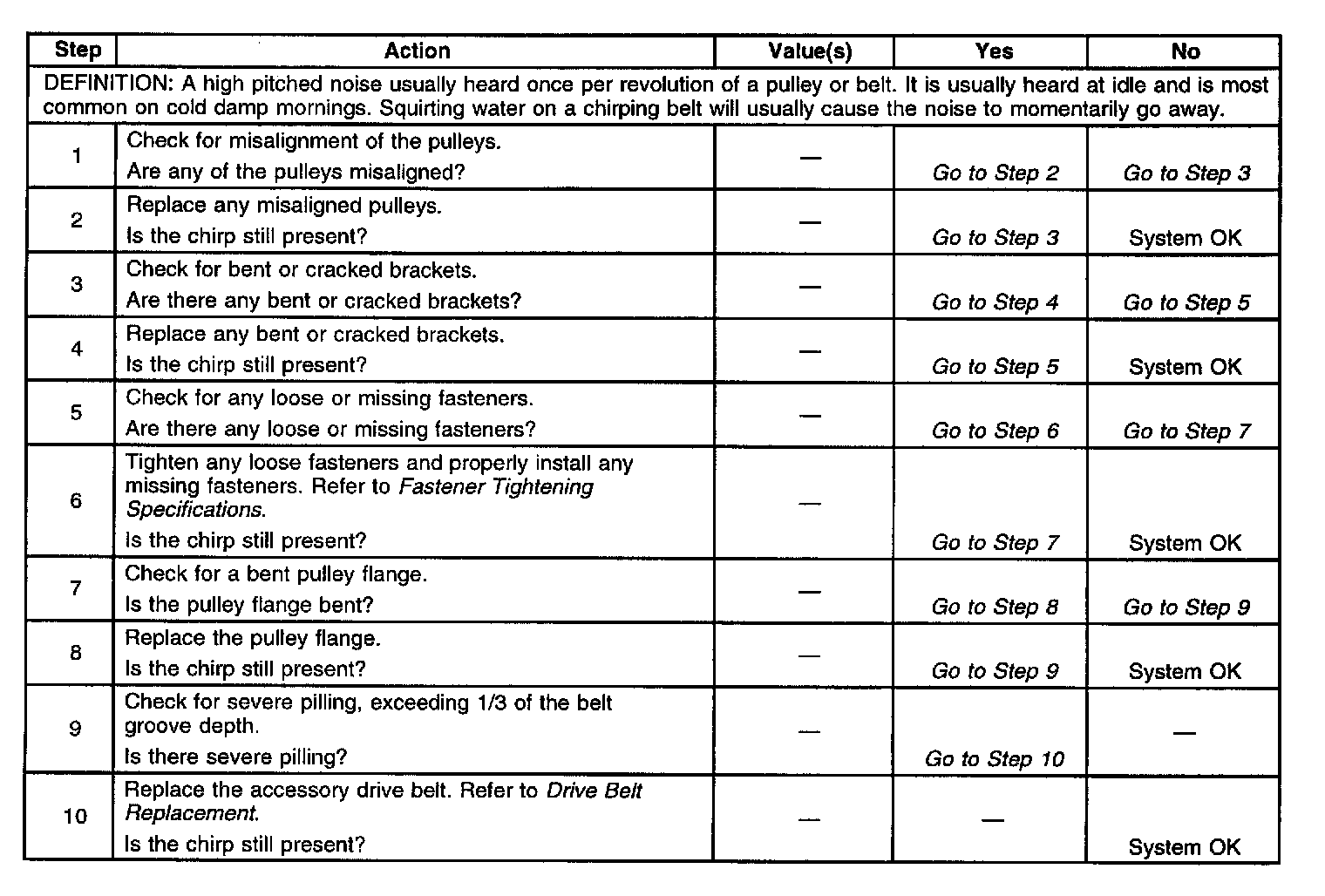 | Step | Action | Value(s) | Yes | No |
|---|---|---|---|---|
| DEFINITION: A high pitched noise usually heard once per revolution of a pulley or belt. It is usually heard at idle and is most common on cold damp mornings. Squirting water on a chirping belt will usually cause the noise to momentarily go away. | | | | |
| 1 | Check for misalignment of the pulleys. Are any of the pulleys misaligned? | — | Go to Step 2 | Go to Step 3 |
| 2 | Replace any misaligned pulleys. Is the chirp still present? | — | Go to Step 3 | System OK |
| 3 | Check for bent or cracked brackets. Are there any bent or cracked brackets? | — | Go to Step 4 | Go to Step 5 |
| 4 | Replace any bent or cracked brackets. Is the chirp still present? | — | Go to Step 5 | System OK |
| 5 | Check for any loose or missing fasteners. Are there any loose or missing fasteners? | — | Go to Step 6 | Go to Step 7 |
| 6 | Tighten any loose fasteners and properly install any missing fasteners. Refer to Fastener Tightening Specifications. Is the chirp still present? | — | Go to Step 7 | System OK |
| 7 | Check for a bent pulley flange. Is the pulley flange bent? | — | Go to Step 8 | Go to Step 9 |
| 8 | Replace the pulley flange. Is the chirp still present? | — | Go to Step 9 | System OK |
| 9 | Check for severe pilling, exceeding 1/3 of the belt groove depth. Is there severe pilling? | — | Go to Step 10 | — |
| 10 | Replace the accessory drive belt. Refer to Drive Belt Replacement. Is the chirp still present? | — | — | System OK |